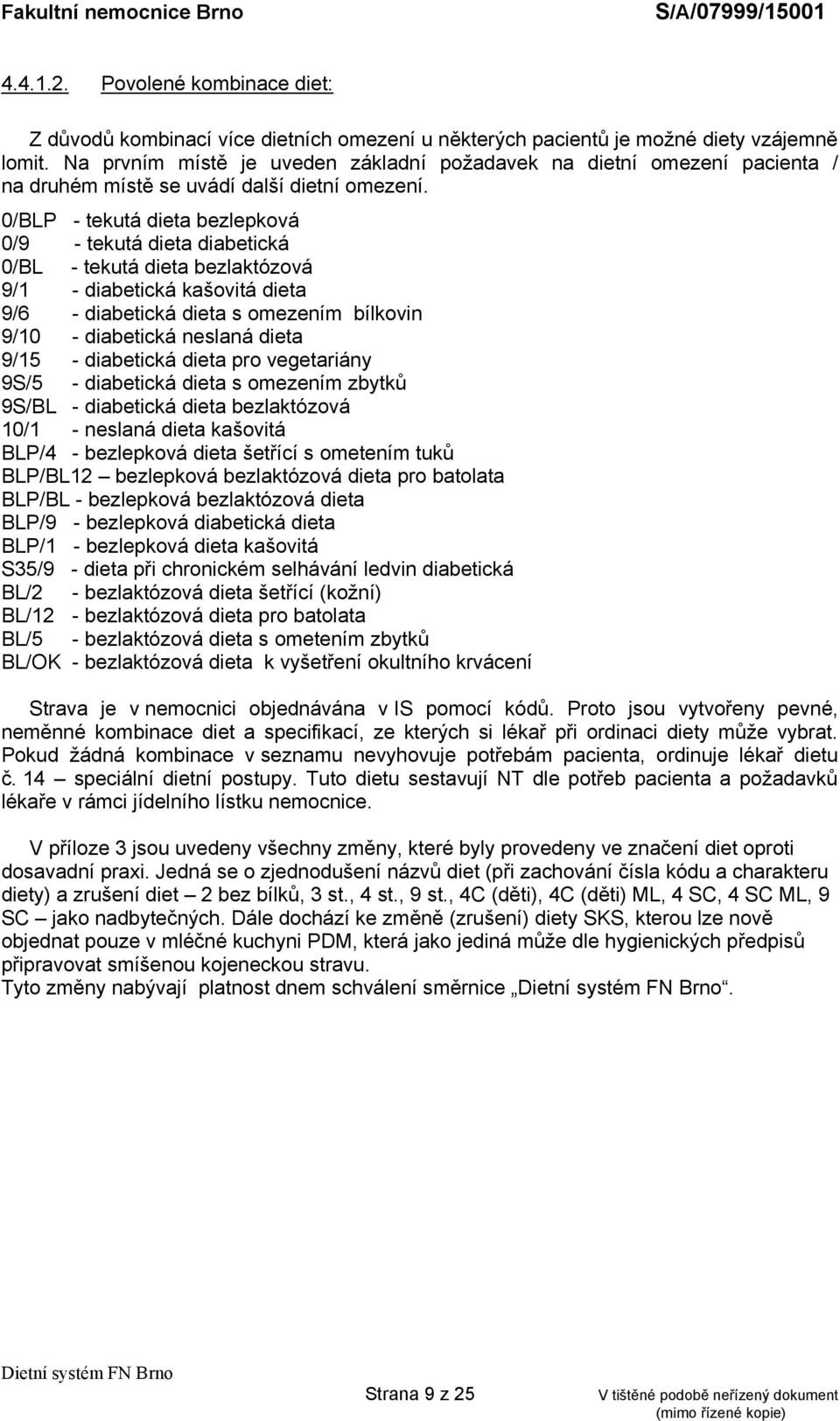 Fakultní nemocnice Brno S/A/07999/15001

4.4.1.2. Povolené kombinace diet:

Z důvodů kombinací více dietních omezení u některých pacientů je možné diety vzájemně lomit. Na prvním místě je uveden základní požadavek na dietní omezení pacienta / na druhém místě se uvádí další dietní omezení.

0/BLP - tekutá dieta bezlepková
0/9 - tekutá dieta diabetická
0/BL - tekutá dieta bezlaktózová
9/1 - diabetická kašovitá dieta
9/6 - diabetická dieta s omezením bílkovin
9/10 - diabetická neslaná dieta
9/15 - diabetická dieta pro vegetariány
9S/5 - diabetická dieta s omezením zbytků
9S/BL - diabetická dieta bezlaktózová
10/1 - neslaná dieta kašovitá
BLP/4 - bezlepková dieta šetřící s ometením tuků
BLP/BL12 – bezlepková bezlaktózová dieta pro batolata
BLP/BL - bezlepková bezlaktózová dieta
BLP/9 - bezlepková diabetická dieta
BLP/1 - bezlepková dieta kašovitá
S35/9 - dieta při chronickém selhávání ledvin diabetická
BL/2 - bezlaktózová dieta šetřící (kožní)
BL/12 - bezlaktózová dieta pro batolata
BL/5 - bezlaktózová dieta s ometením zbytků
BL/OK - bezlaktózová dieta k vyšetření okultního krvácení

Strava je v nemocnici objednávána v IS pomocí kódů. Proto jsou vytvořeny pevné, neměnné kombinace diet a specifikací, ze kterých si lékař při ordinaci diety může vybrat. Pokud žádná kombinace v seznamu nevyhovuje potřebám pacienta, ordinuje lékař dietu č. 14 – speciální dietní postupy. Tuto dietu sestavují NT dle potřeb pacienta a požadavků lékaře v rámci jídelního lístku nemocnice.

V příloze 3 jsou uvedeny všechny změny, které byly provedeny ve značení diet oproti dosavadní praxi. Jedná se o zjednodušení názvů diet (při zachování čísla kódu a charakteru diety) a zrušení diet – 2 bez bílků, 3 st., 4 st., 9 st., 4C (děti), 4C (děti) ML, 4 SC, 4 SC ML, 9 SC – jako nadbytečných. Dále dochází ke změně (zrušení) diety SKS, kterou lze nově objednat pouze v mléčné kuchyni PDM, která jako jediná může dle hygienických předpisů připravovat smíšenou kojeneckou stravu.
Tyto změny nabývají platnost dnem schválení směrnice „Dietní systém FN Brno“.

Dietní systém FN Brno Strana 9 z 25 V tištěné podobě neřízený dokument (mimo řízené kopie)